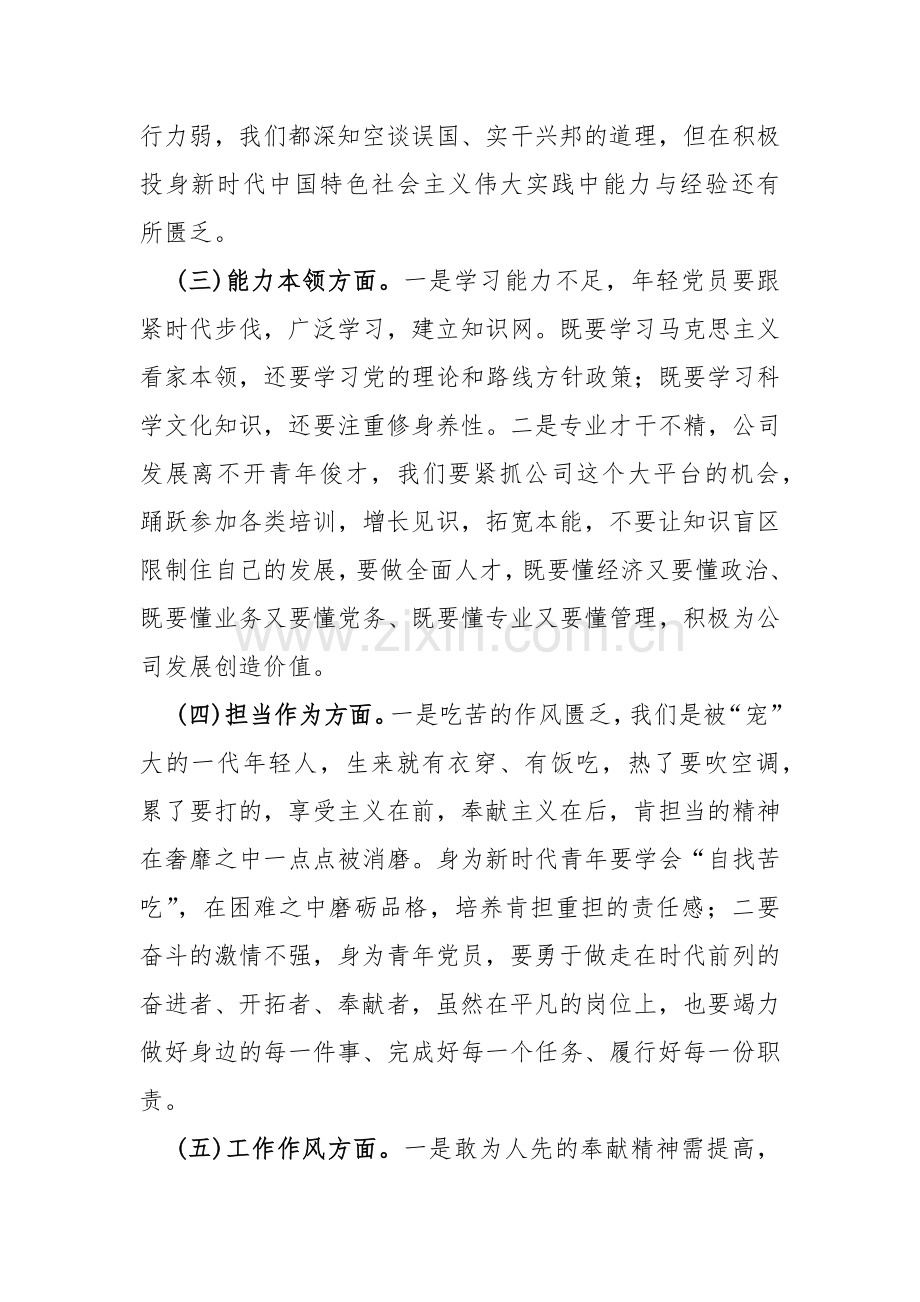 行力弱，我们都深知空谈误国、实干兴邦的道理，但在积极投身新时代中国特色社会主义伟大实践中能力与经验还有所匮乏。

(三)能力本领方面。一是学习能力不足，年轻党员要跟紧时代步伐，广泛学习，建立知识网。既要学习马克思主义看家本领，还要学习党的理论和路线方针政策；既要学习科学文化知识，还要注重修身养性。二是专业才干不精，公司发展离不开青年俊才，我们要紧抓公司这个大平台的机会，踊跃参加各类培训，增长见识，拓宽本能，不要让知识盲区限制住自己的发展，要做全面人才，既要懂经济又要懂政治、既要懂业务又要懂党务、既要懂专业又要懂管理，积极为公司发展创造价值。

(四)担当作为方面。一是吃苦的作风匮乏，我们是被“宠”大的一代年轻人，生来就有衣穿、有饭吃，热了要吹空调，累了要打的，享受主义在前，奉献主义在后，肯担当的精神在奢靡之中一点点被消磨。身为新时代青年要学会“自找苦吃”，在困难之中磨砺品格，培养肯担重担的责任感；二要奋斗的激情不强，身为青年党员，要勇于做走在时代前列的奋进者、开拓者、奉献者，虽然在平凡的岗位上，也要竭力做好身边的每一件事、完成好每一个任务、履行好每一份职责。

(五)工作作风方面。一是敢为人先的奉献精神需提高，

www.zixin.com.cn